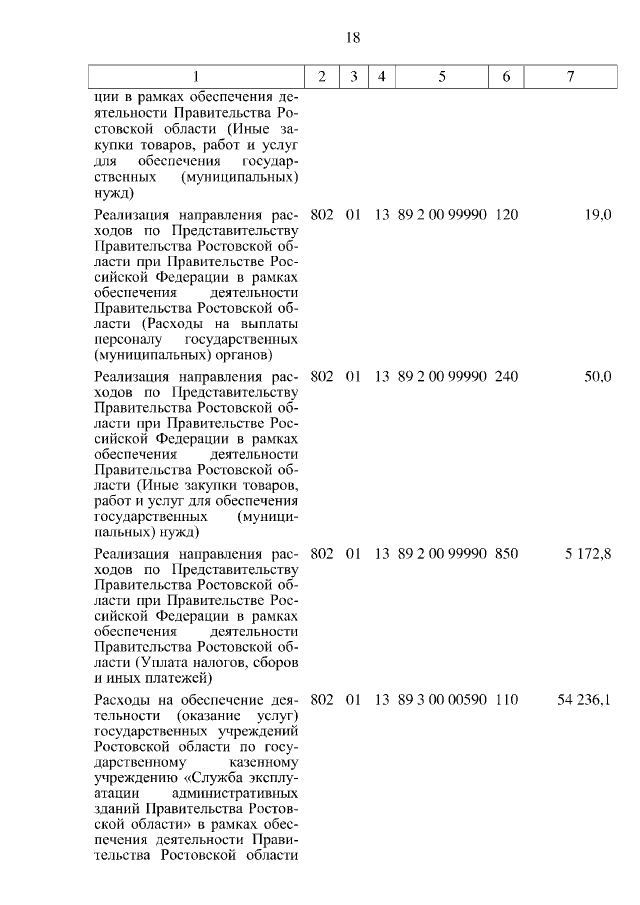 18

| 1 | 2 | 3 | 4 | 5 | 6 | 7 |
|---|---|---|---|---|---|---|
| ции в рамках обеспечения деятельности Правительства Ростовской области (Иные закупки товаров, работ и услуг для обеспечения государственных (муниципальных) нужд) | | | | | | |
| Реализация направления расходов по Представительству Правительства Ростовской области при Правительстве Российской Федерации в рамках обеспечения деятельности Правительства Ростовской области (Расходы на выплаты персоналу государственных (муниципальных) органов) | 802 | 01 | 13 | 89 2 00 99990 | 120 | 19,0 |
| Реализация направления расходов по Представительству Правительства Ростовской области при Правительстве Российской Федерации в рамках обеспечения деятельности Правительства Ростовской области (Иные закупки товаров, работ и услуг для обеспечения государственных (муниципальных) нужд) | 802 | 01 | 13 | 89 2 00 99990 | 240 | 50,0 |
| Реализация направления расходов по Представительству Правительства Ростовской области при Правительстве Российской Федерации в рамках обеспечения деятельности Правительства Ростовской области (Уплата налогов, сборов и иных платежей) | 802 | 01 | 13 | 89 2 00 99990 | 850 | 5 172,8 |
| Расходы на обеспечение деятельности (оказание услуг) государственных учреждений Ростовской области по государственному казенному учреждению «Служба эксплуатации административных зданий Правительства Ростовской области» в рамках обеспечения деятельности Правительства Ростовской области | 802 | 01 | 13 | 89 3 00 00590 | 110 | 54 236,1 |